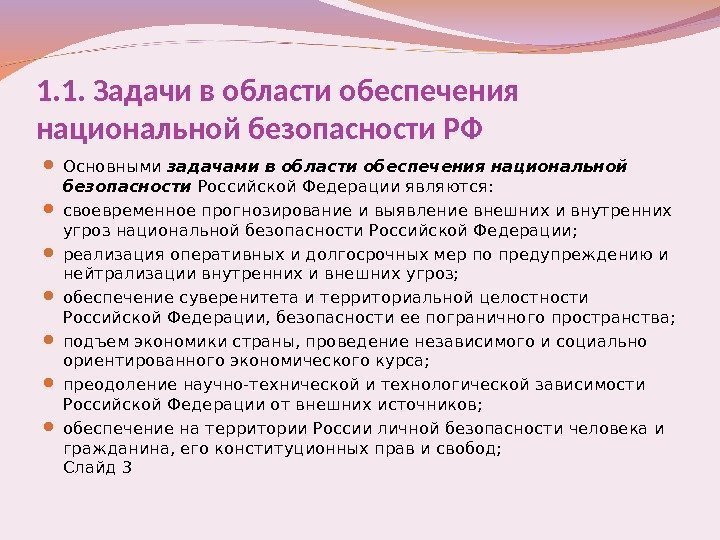 1.1. Задачи в области обеспечения национальной безопасности РФ

Основными задачами в области обеспечения национальной безопасности Российской Федерации являются:

своевременное прогнозирование и выявление внешних и внутренних угроз национальной безопасности Российской Федерации;

реализация оперативных и долгосрочных мер по предупреждению и нейтрализации внутренних и внешних угроз;

обеспечение суверенитета и территориальной целостности Российской Федерации, безопасности ее пограничного пространства;

подъем экономики страны, проведение независимого и социально ориентированного экономического курса;

преодоление научно-технической и технологической зависимости Российской Федерации от внешних источников;

обеспечение на территории России личной безопасности человека и гражданина, его конституционных прав и свобод;
Слайд 3